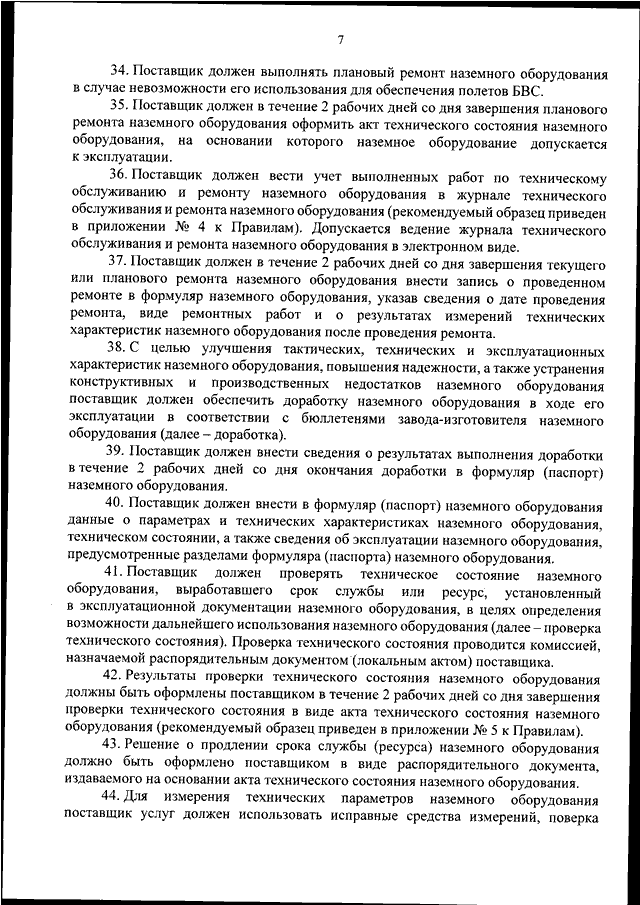 7

34. Поставщик должен выполнять плановый ремонт наземного оборудования в случае невозможности его использования для обеспечения полетов БВС.

35. Поставщик должен в течение 2 рабочих дней со дня завершения планового ремонта наземного оборудования оформить акт технического состояния наземного оборудования, на основании которого наземное оборудование допускается к эксплуатации.

36. Поставщик должен вести учет выполненных работ по техническому обслуживанию и ремонту наземного оборудования в журнале технического обслуживания и ремонта наземного оборудования (рекомендуемый образец приведен в приложении № 4 к Правилам). Допускается ведение журнала технического обслуживания и ремонта наземного оборудования в электронном виде.

37. Поставщик должен в течение 2 рабочих дней со дня завершения текущего или планового ремонта наземного оборудования внести запись о проведенном ремонте в формуляр наземного оборудования, указав сведения о дате проведения ремонта, виде ремонтных работ и о результатах измерений технических характеристик наземного оборудования после проведения ремонта.

38. С целью улучшения тактических, технических и эксплуатационных характеристик наземного оборудования, повышения надежности, а также устранения конструктивных и производственных недостатков наземного оборудования поставщик должен обеспечить доработку наземного оборудования в ходе его эксплуатации в соответствии с бюллетенями завода-изготовителя наземного оборудования (далее – доработка).

39. Поставщик должен внести сведения о результатах выполнения доработки в течение 2 рабочих дней со дня окончания доработки в формуляр (паспорт) наземного оборудования.

40. Поставщик должен внести в формуляр (паспорт) наземного оборудования данные о параметрах и технических характеристиках наземного оборудования, техническом состоянии, а также сведения об эксплуатации наземного оборудования, предусмотренные разделами формуляра (паспорта) наземного оборудования.

41. Поставщик должен проверять техническое состояние наземного оборудования, выработавшего срок службы или ресурс, установленный в эксплуатационной документации наземного оборудования, в целях определения возможности дальнейшего использования наземного оборудования (далее – проверка технического состояния). Проверка технического состояния проводится комиссией, назначаемой распорядительным документом (локальным актом) поставщика.

42. Результаты проверки технического состояния наземного оборудования должны быть оформлены поставщиком в течение 2 рабочих дней со дня завершения проверки технического состояния в виде акта технического состояния наземного оборудования (рекомендуемый образец приведен в приложении № 5 к Правилам).

43. Решение о продлении срока службы (ресурса) наземного оборудования должно быть оформлено поставщиком в виде распорядительного документа, издаваемого на основании акта технического состояния наземного оборудования.

44. Для измерения технических параметров наземного оборудования поставщик услуг должен использовать исправные средства измерений, поверка